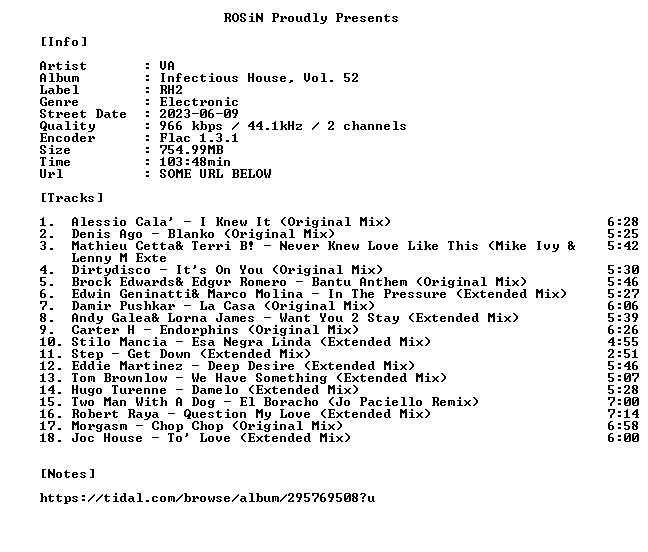 ROSiN Proudly Presents

[Info]

Artist : VA
Album : Infectious House, Vol. 52
Label : RH2
Genre : Electronic
Street Date : 2023-06-09
Quality : 966 kbps / 44.1kHz / 2 channels
Encoder : Flac 1.3.1
Size : 754.99MB
Time : 103:48min
Url : SOME URL BELOW

[Tracks]

1. Alessio Cala' - I Knew It (Original Mix) 6:28
2. Denis Ago - Blanko (Original Mix) 5:25
3. Mathieu Cetta& Terri B! - Never Knew Love Like This (Mike Ivy & Lenny M Exte 5:42
4. Dirtydisco - It's On You (Original Mix) 5:30
5. Brock Edwards& Edgvr Romero - Bantu Anthem (Original Mix) 5:46
6. Edwin Geninatti& Marco Molina - In The Pressure (Extended Mix) 5:27
7. Damir Pushkar - La Casa (Original Mix) 6:06
8. Andy Galea& Lorna James - Want You 2 Stay (Extended Mix) 5:39
9. Carter H - Endorphins (Original Mix) 6:26
10. Stilo Mancia - Esa Negra Linda (Extended Mix) 4:55
11. Step - Get Down (Extended Mix) 2:51
12. Eddie Martinez - Deep Desire (Extended Mix) 5:46
13. Tom Brownlow - We Have Something (Extended Mix) 5:07
14. Hugo Turenne - Damelo (Extended Mix) 5:28
15. Two Man With A Dog - El Boracho (Jo Paciello Remix) 7:00
16. Robert Raya - Question My Love (Extended Mix) 7:14
17. Morgasm - Chop Chop (Original Mix) 6:58
18. Joc House - To' Love (Extended Mix) 6:00

[Notes]

https://tidal.com/browse/album/295769508?u